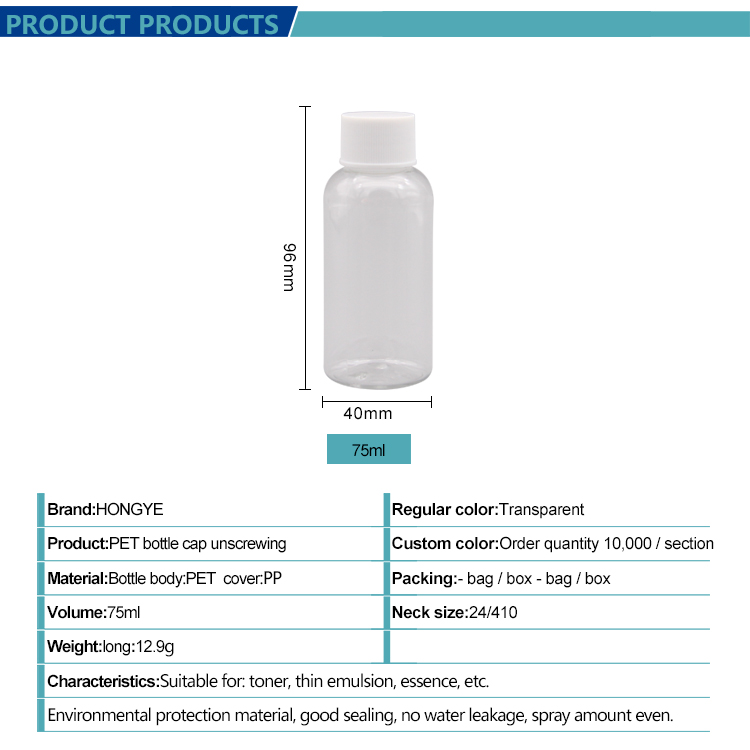 PRODUCT PRODUCTS

96mm

40mm

75ml

Brand:HONGYE

Product:PET bottle cap unscrewing

Material:Bottle body:PET cover:PP

Volume:75ml

Weight:long:12.9g

Regular color:Transparent

Custom color:Order quantity 10,000 / section

Packing:- bag / box - bag / box

Neck size:24/410

Characteristics:Suitable for: toner, thin emulsion, essence, etc.

Environmental protection material, good sealing, no water leakage, spray amount even.